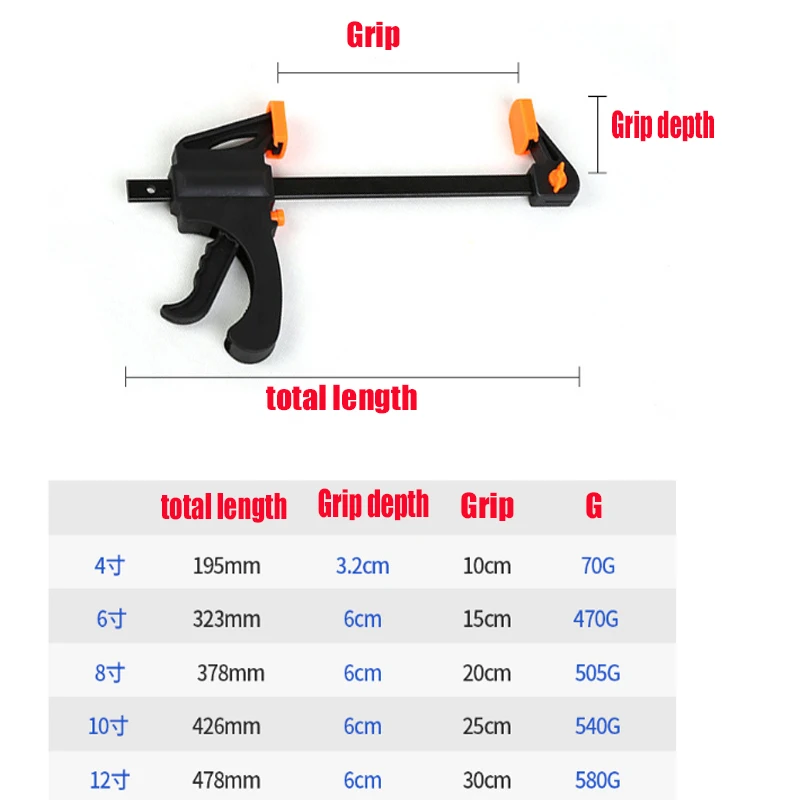 Grip

Grip depth

total length

| | total length | Grip depth | Grip | G |
|---|---|---|---|---|
| 4寸 | 195mm | 3.2cm | 10cm | 70G |
| 6寸 | 323mm | 6cm | 15cm | 470G |
| 8寸 | 378mm | 6cm | 20cm | 505G |
| 10寸 | 426mm | 6cm | 25cm | 540G |
| 12寸 | 478mm | 6cm | 30cm | 580G |